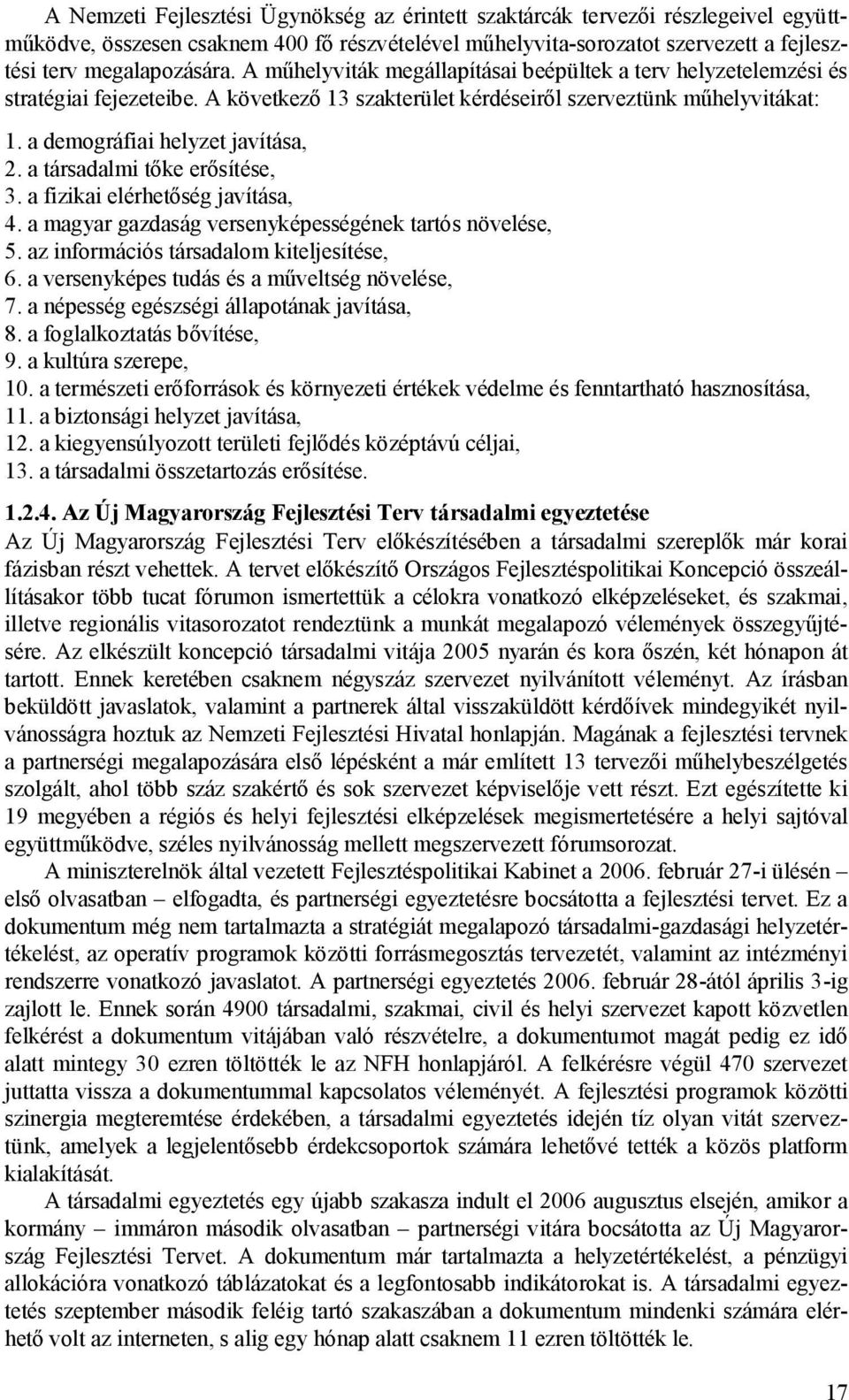 A Nemzeti Fejlesztési Ügynökség az érintett szaktárcák tervezői részlegeivel együttműködve, összesen csaknem 400 fő részvételével műhelyvita-sorozatot szervezett a fejlesztési terv megalapozására. A műhelyviták megállapításai beépültek a terv helyzetelemzési és stratégiai fejezeteibe. A következő 13 szakterület kérdéseiről szerveztünk műhelyvitákat:

1. a demográfiai helyzet javítása,
2. a társadalmi tőke erősítése,
3. a fizikai elérhetőség javítása,
4. a magyar gazdaság versenyképességének tartós növelése,
5. az információs társadalom kiteljesítése,
6. a versenyképes tudás és a műveltség növelése,
7. a népesség egészségi állapotának javítása,
8. a foglalkoztatás bővítése,
9. a kultúra szerepe,
10. a természeti erőforrások és környezeti értékek védelme és fenntartható hasznosítása,
11. a biztonsági helyzet javítása,
12. a kiegyensúlyozott területi fejlődés középtávú céljai,
13. a társadalmi összetartozás erősítése.

1.2.4. Az Új Magyarország Fejlesztési Terv társadalmi egyeztetése

Az Új Magyarország Fejlesztési Terv előkészítésében a társadalmi szereplők már korai fázisban részt vehettek. A tervet előkészítő Országos Fejlesztéspolitikai Koncepció összeállításakor több tucat fórumon ismertettük a célokra vonatkozó elképzeléseket, és szakmai, illetve regionális vitasorozatot rendeztünk a munkát megalapozó vélemények összegyűjtésére. Az elkészült koncepció társadalmi vitája 2005 nyarán és kora őszén, két hónapon át tartott. Ennek keretében csaknem négyszáz szervezet nyilvánított véleményt. Az írásban beküldött javaslatok, valamint a partnerek által visszaküldött kérdőívek mindegyikét nyilvánosságra hoztuk az Nemzeti Fejlesztési Hivatal honlapján. Magának a fejlesztési tervnek a partnerségi megalapozására első lépésként a már említett 13 tervezői műhelybeszélgetés szolgált, ahol több száz szakértő és sok szervezet képviselője vett részt. Ezt egészítette ki 19 megyében a régiós és helyi fejlesztési elképzelések megismertetésére a helyi sajtóval együttműködve, széles nyilvánosság mellett megszervezett fórumsorozat.

A miniszterelnök által vezetett Fejlesztéspolitikai Kabinet a 2006. február 27-i ülésén – első olvasatban – elfogadta, és partnerségi egyeztetésre bocsátotta a fejlesztési tervet. Ez a dokumentum még nem tartalmazta a stratégiát megalapozó társadalmi-gazdasági helyzetértékelést, az operatív programok közötti forrásmegosztás tervezetét, valamint az intézményi rendszerre vonatkozó javaslatot. A partnerségi egyeztetés 2006. február 28-ától április 3-ig zajlott le. Ennek során 4900 társadalmi, szakmai, civil és helyi szervezet kapott közvetlen felkérést a dokumentum vitájában való részvételre, a dokumentumot magát pedig ez idő alatt mintegy 30 ezren töltötték le az NFH honlapjáról. A felkérésre végül 470 szervezet juttatta vissza a dokumentummal kapcsolatos véleményét. A fejlesztési programok közötti szinergia megteremtése érdekében, a társadalmi egyeztetés idején tíz olyan vitát szerveztünk, amelyek a legjelentősebb érdekcsoportok számára lehetővé tették a közös platform kialakítását.

A társadalmi egyeztetés egy újabb szakasza indult el 2006 augusztus elsején, amikor a kormány – immáron második olvasatban – partnerségi vitára bocsátotta az Új Magyarország Fejlesztési Tervet. A dokumentum már tartalmazta a helyzetértékelést, a pénzügyi allokációra vonatkozó táblázatokat és a legfontosabb indikátorokat is. A társadalmi egyeztetés szeptember második feléig tartó szakaszában a dokumentum mindenki számára elérhető volt az interneten, s alig egy hónap alatt csaknem 11 ezren töltötték le.

17